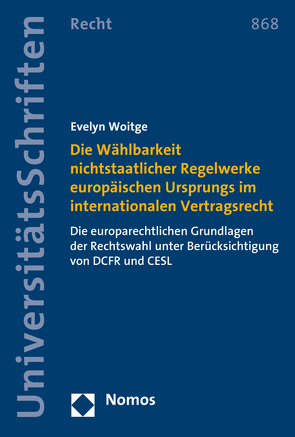 UniversitätsSchriften

Recht

868

Evelyn Woitge

Die Wählbarkeit nichtstaatlicher Regelwerke europäischen Ursprungs im internationalen Vertragsrecht

Die europarechtlichen Grundlagen der Rechtswahl unter Berücksichtigung von DCFR und CESL

Nomos